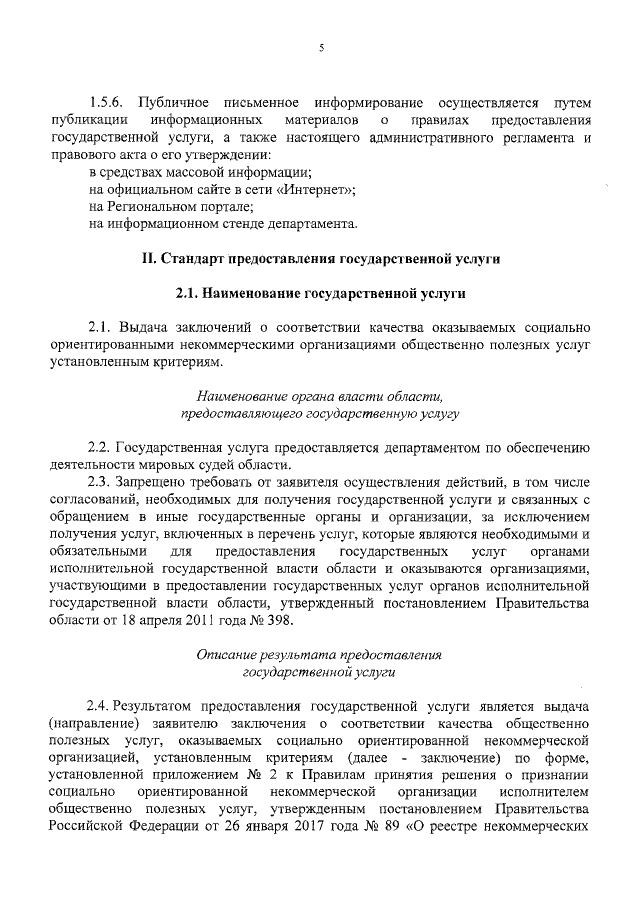 5

1.5.6. Публичное письменное информирование осуществляется путем публикации информационных материалов о правилах предоставления государственной услуги, а также настоящего административного регламента и правового акта о его утверждении:
в средствах массовой информации;
на официальном сайте в сети «Интернет»;
на Региональном портале;
на информационном стенде департамента.

II. Стандарт предоставления государственной услуги

2.1. Наименование государственной услуги

2.1. Выдача заключений о соответствии качества оказываемых социально ориентированными некоммерческими организациями общественно полезных услуг установленным критериям.

Наименование органа власти области, предоставляющего государственную услугу

2.2. Государственная услуга предоставляется департаментом по обеспечению деятельности мировых судей области.
2.3. Запрещено требовать от заявителя осуществления действий, в том числе согласований, необходимых для получения государственной услуги и связанных с обращением в иные государственные органы и организации, за исключением получения услуг, включенных в перечень услуг, которые являются необходимыми и обязательными для предоставления государственных услуг органами исполнительной государственной власти области и оказываются организациями, участвующими в предоставлении государственных услуг органов исполнительной государственной власти области, утвержденный постановлением Правительства области от 18 апреля 2011 года № 398.

Описание результата предоставления государственной услуги

2.4. Результатом предоставления государственной услуги является выдача (направление) заявителю заключения о соответствии качества общественно полезных услуг, оказываемых социально ориентированной некоммерческой организацией, установленным критериям (далее - заключение) по форме, установленной приложением № 2 к Правилам принятия решения о признании социально ориентированной некоммерческой организации исполнителем общественно полезных услуг, утвержденным постановлением Правительства Российской Федерации от 26 января 2017 года № 89 «О реестре некоммерческих